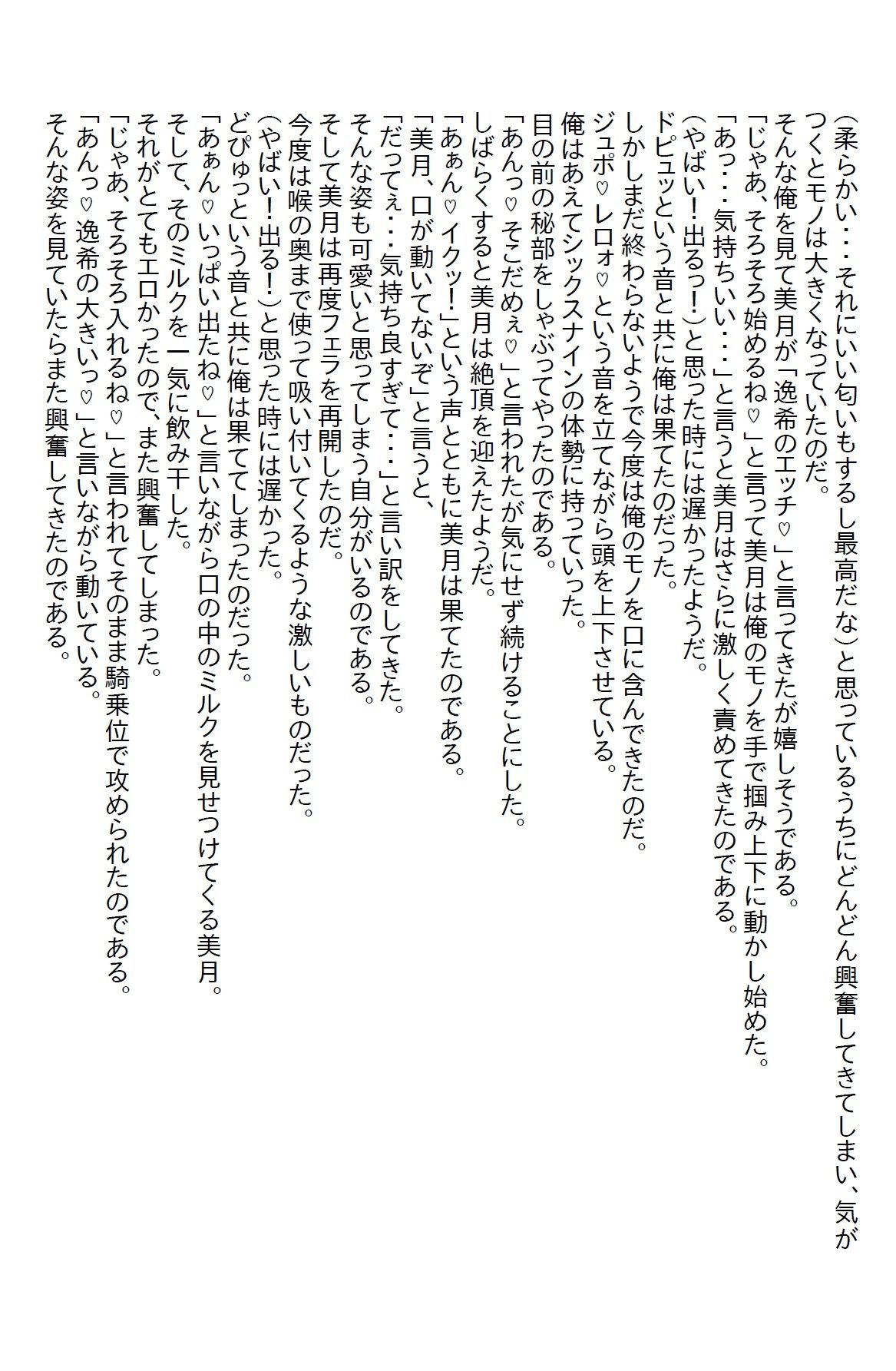 (柔らかい・・・それにいい匂いもするし最高だな)と思っているうちにどんどん興奮してきてしまい、気がつくとモノは大きくなっていたのだ。
そんな俺を見て美月が「逸希のエッチ♡」と言ってきたが嬉しそうである。
「じゃあ、そろそろ始めるね♡」と言って美月は俺のモノを手で掴み上下に動かし始めた。
「あっ・・・気持ちいい・・・」と言うと美月はさらに激しく責めてきたのである。
(やばい!出るっ!)と思った時には遅かったようだ。
ドピュッという音と共に俺は果てたのだった。
しかしまだ終わらないようで今度は俺のモノを口に含んできたのだ。
ジュポ♡レロォ♡という音を立てながら頭を上下させている。
俺はあえてシックスナインの体勢に持っていった。
目の前の秘部をしゃぶってやったのである。
「あんっ♡そこだめぇ♡」と言われたが気にせず続けることにした。
しばらくすると美月は絶頂を迎えたようだ。
「あぁん♡イクッ!」という声とともに美月は果てたのである。
「美月、口が動いてないぞ」と言うと、
「だってぇ・・・気持ち良すぎて・・・」と言い訳をしてきた。
そんな姿も可愛いと思ってしまう自分がいるのである。
そして美月は再度フェラを再開したのだ。
今度は喉の奥まで使って吸い付いてくるような激しいものだった。
(やばい!出る!)と思った時には遅かった。
どぴゅっという音と共に俺は果ててしまったのだった。
「あぁん♡いっぱい出たね♡」と言いながら口の中のミルクを見せつけてくる美月。
そして、そのミルクを一気に飲み干した。
それがとてもエロかったので、また興奮してしまった。
「じゃあ、そろそろ入れるね♡」と言われてそのまま騎乗位で攻められたのである。
「あんっ♡逸希の大きいっ♡」と言いながら動いている。
そんな姿を見ていたらまた興奮してきたのである。